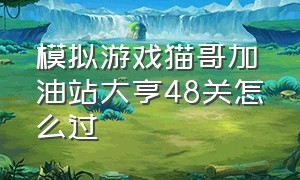 模拟游戏猫哥加油站大亨48关怎么过